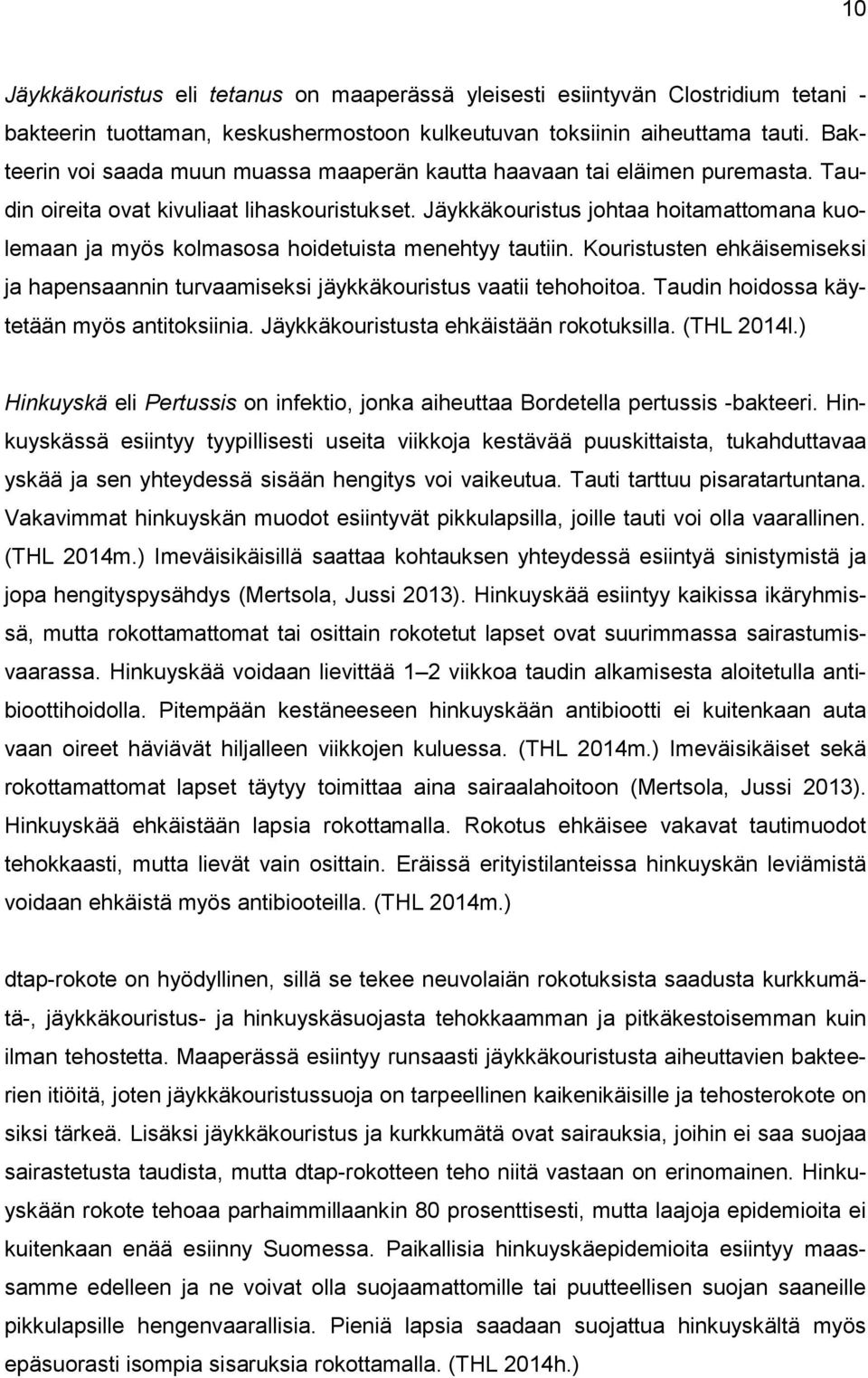 10

Jäykkäkouristus eli tetanus on maaperässä yleisesti esiintyvän Clostridium tetani -bakteerin tuottaman, keskushermostoon kulkeutuvan toksiinin aiheuttama tauti. Bakteerin voi saada muun muassa maaperän kautta haavaan tai eläimen puremasta. Taudin oireita ovat kivuliaat lihaskouristukset. Jäykkäkouristus johtaa hoitamattomana kuolemaan ja myös kolmasosa hoidetuista menehtyy tautiin. Kouristusten ehkäisemiseksi ja hapensaannin turvaamiseksi jäykkäkouristus vaatii tehohoitoa. Taudin hoidossa käytetään myös antitoksiinia. Jäykkäkouristusta ehkäistään rokotuksilla. (THL 2014l.)

Hinkuyskä eli Pertussis on infektio, jonka aiheuttaa Bordetella pertussis -bakteeri. Hinkuyskässä esiintyy tyypillisesti useita viikkoja kestävää puuskittaista, tukahduttavaa yskää ja sen yhteydessä sisään hengitys voi vaikeutua. Tauti tarttuu pisaratartuntana. Vakavimmat hinkuyskän muodot esiintyvät pikkulapsilla, joille tauti voi olla vaarallinen. (THL 2014m.) Imeväisikäisillä saattaa kohtauksen yhteydessä esiintyä sinistymistä ja jopa hengityspysähdys (Mertsola, Jussi 2013). Hinkuyskää esiintyy kaikissa ikäryhmissä, mutta rokottamattomat tai osittain rokotetut lapset ovat suurimmassa sairastumisvaarassa. Hinkuyskää voidaan lievittää 1–2 viikkoa taudin alkamisesta aloitetulla antibioottihoidolla. Pitempään kestäneeseen hinkuyskään antibiootti ei kuitenkaan auta vaan oireet häviävät hiljalleen viikkojen kuluessa. (THL 2014m.) Imeväisikäiset sekä rokottamattomat lapset täytyy toimittaa aina sairaalahoitoon (Mertsola, Jussi 2013). Hinkuyskää ehkäistään lapsia rokottamalla. Rokotus ehkäisee vakavat tautimuodot tehokkaasti, mutta lievät vain osittain. Eräissä erityistilanteissa hinkuyskän leviämistä voidaan ehkäistä myös antibiooteilla. (THL 2014m.)

dtap-rokote on hyödyllinen, sillä se tekee neuvolaiän rokotuksista saadusta kurkkumätä-, jäykkäkouristus- ja hinkuyskäsuojasta tehokkaamman ja pitkäkestoisemman kuin ilman tehostetta. Maaperässä esiintyy runsaasti jäykkäkouristusta aiheuttavien bakteerien itiöitä, joten jäykkäkouristussuoja on tarpeellinen kaikenikäisille ja tehosterokote on siksi tärkeä. Lisäksi jäykkäkouristus ja kurkkumätä ovat sairauksia, joihin ei saa suojaa sairastetusta taudista, mutta dtap-rokotteen teho niitä vastaan on erinomainen. Hinkuyskään rokote tehoaa parhaimmillaankin 80 prosenttisesti, mutta laajoja epidemioita ei kuitenkaan enää esiinny Suomessa. Paikallisia hinkuyskäepidemioita esiintyy maassamme edelleen ja ne voivat olla suojaamattomille tai puutteellisen suojan saaneille pikkulapsille hengenvaarallisia. Pieniä lapsia saadaan suojattua hinkuyskältä myös epäsuorasti isompia sisaruksia rokottamalla. (THL 2014h.)